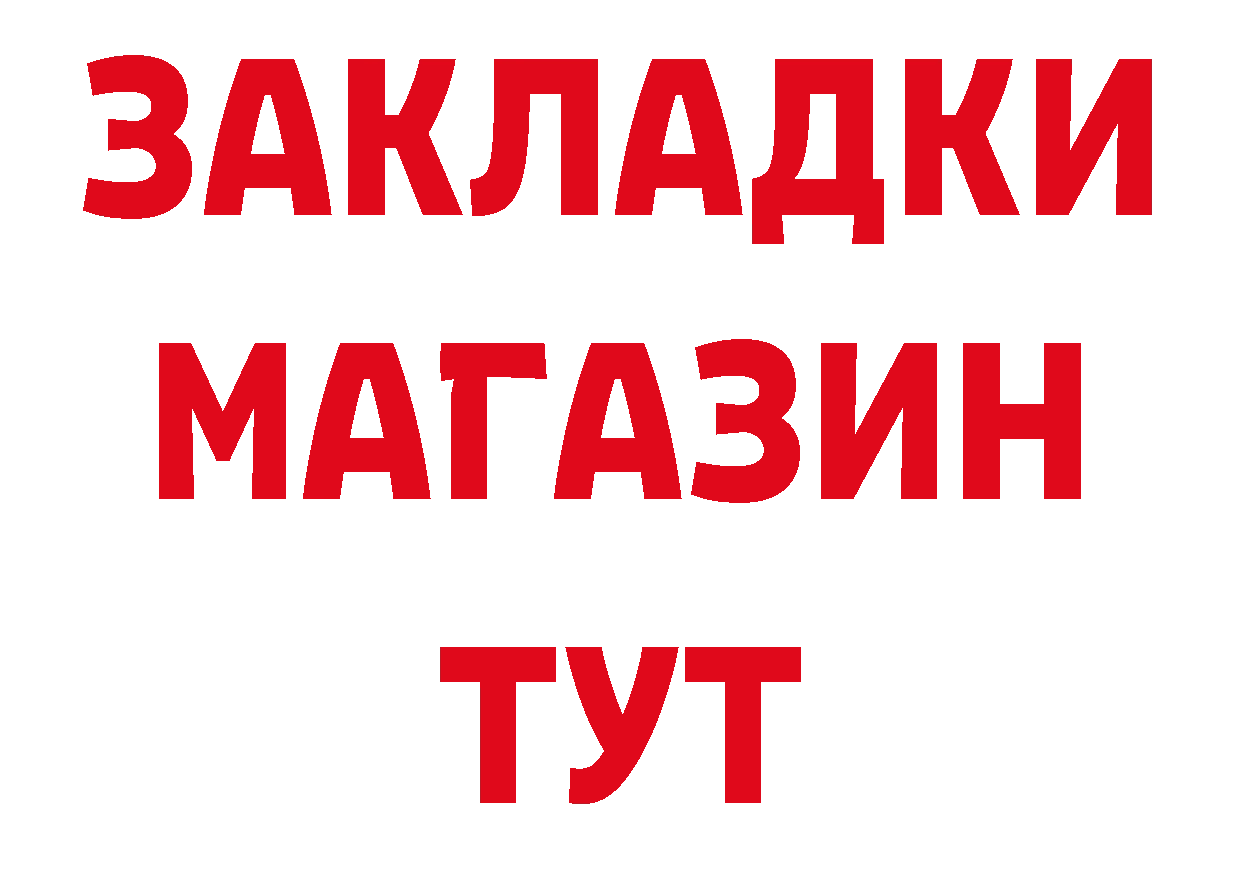 ЗАКЛАДКИ
МАГАЗИН
ТУТ